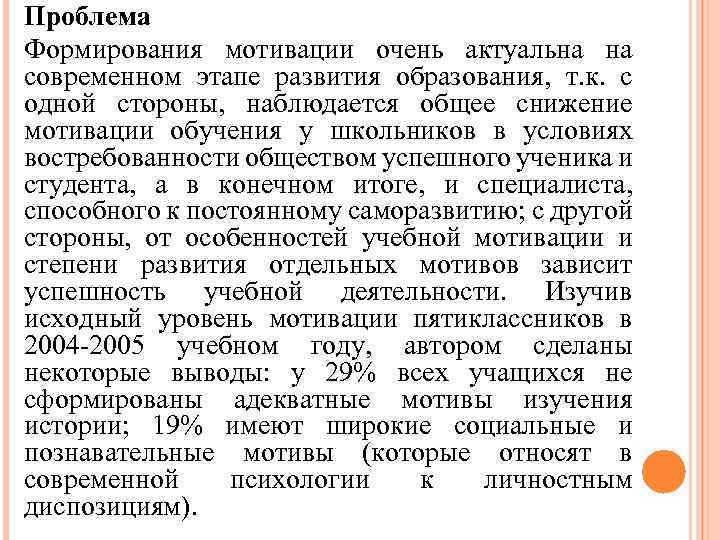 Проблема

Формирования мотивации очень актуальна на современном этапе развития образования, т.к. с одной стороны, наблюдается общее снижение мотивации обучения у школьников в условиях востребованности обществом успешного ученика и студента, а в конечном итоге, и специалиста, способного к постоянному саморазвитию; с другой стороны, от особенностей учебной мотивации и степени развития отдельных мотивов зависит успешность учебной деятельности. Изучив исходный уровень мотивации пятиклассников в 2004-2005 учебном году, автором сделаны некоторые выводы: у 29% всех учащихся не сформированы адекватные мотивы изучения истории; 19% имеют широкие социальные и познавательные мотивы (которые относят в современной психологии к личностным диспозициям).